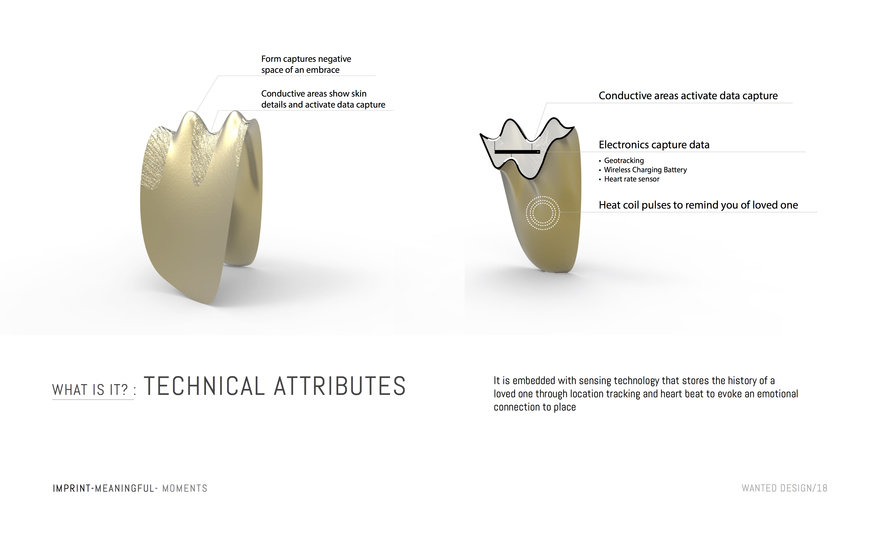 Form captures negative space of an embrace

Conductive areas show skin details and activate data capture

Conductive areas activate data capture

Electronics capture data

• Geotracking
• Wireless Charging Battery
• Heart rate sensor

Heat coil pulses to remind you of loved one

WHAT IS IT? : TECHNICAL ATTRIBUTES

It is embedded with sensing technology that stores the history of a loved one through location tracking and heart beat to evoke an emotional connection to place

IMPRINT-MEANINGFUL- MOMENTS

WANTED DESIGN/18